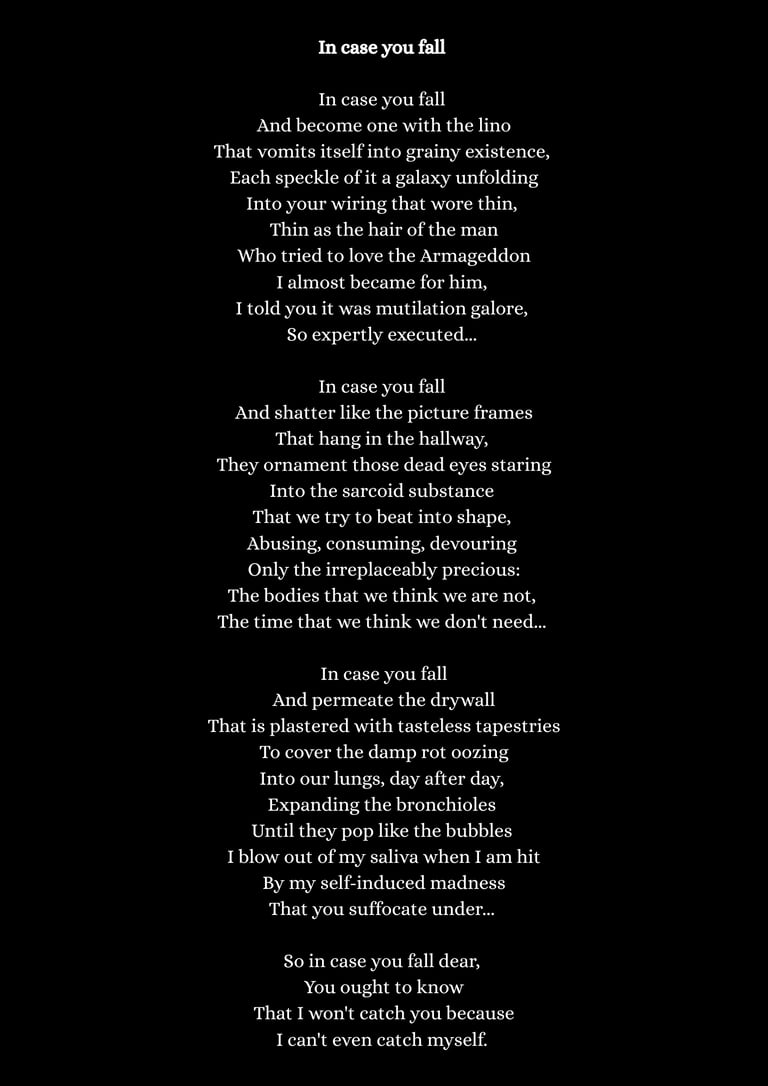 In case you fall

In case you fall
And become one with the lino
That vomits itself into grainy existence,
Each speckle of it a galaxy unfolding
Into your wiring that wore thin,
Thin as the hair of the man
Who tried to love the Armageddon
I almost became for him,
I told you it was mutilation galore,
So expertly executed...

In case you fall
And shatter like the picture frames
That hang in the hallway,
They ornament those dead eyes staring
Into the sarcoid substance
That we try to beat into shape,
Abusing, consuming, devouring
Only the irreplaceably precious:
The bodies that we think we are not,
The time that we think we don't need...

In case you fall
And permeate the drywall
That is plastered with tasteless tapestries
To cover the damp rot oozing
Into our lungs, day after day,
Expanding the bronchioles
Until they pop like the bubbles
I blow out of my saliva when I am hit
By my self-induced madness
That you suffocate under...

So in case you fall dear,
You ought to know
That I won't catch you because
I can't even catch myself.